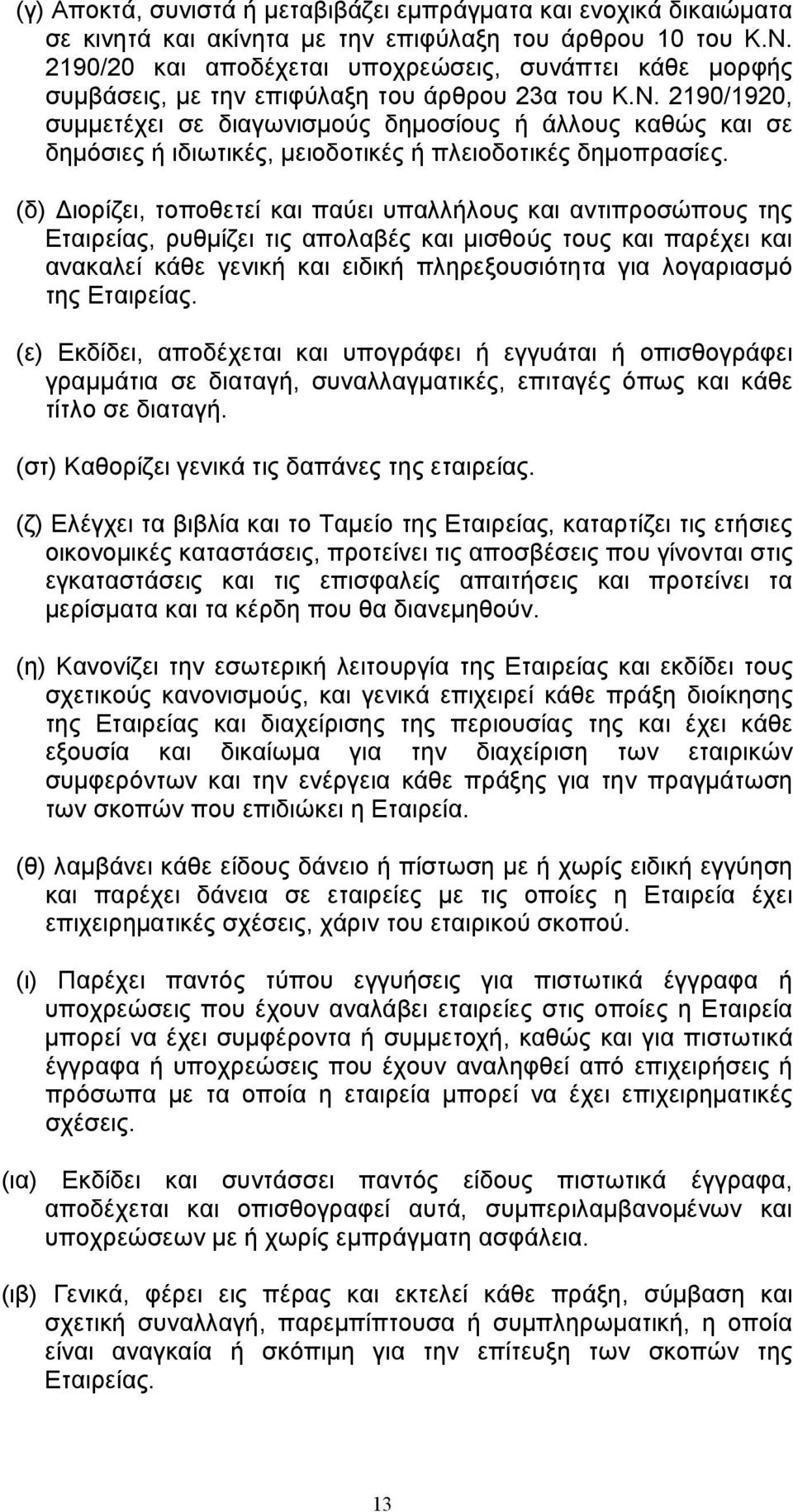 (γ) Αποκτά, συνιστά ή μεταβιβάζει εμπράγματα και ενοχικά δικαιώματα σε κινητά και ακίνητα με την επιφύλαξη του άρθρου 10 του Κ.Ν. 2190/20 και αποδέχεται υποχρεώσεις, συνάπτει κάθε μορφής συμβάσεις, με την επιφύλαξη του άρθρου 23α του Κ.Ν. 2190/1920, συμμετέχει σε διαγωνισμούς δημοσίους ή άλλους καθώς και σε δημόσιες ή ιδιωτικές, μειοδοτικές ή πλειοδοτικές δημοπρασίες.

(δ) Διορίζει, τοποθετεί και παύει υπαλλήλους και αντιπροσώπους της Εταιρείας, ρυθμίζει τις απολαβές και μισθούς τους και παρέχει και ανακαλεί κάθε γενική και ειδική πληρεξουσιότητα για λογαριασμό της Εταιρείας.

(ε) Εκδίδει, αποδέχεται και υπογράφει ή εγγυάται ή οπισθογράφει γραμμάτια σε διαταγή, συναλλαγματικές, επιταγές όπως και κάθε τίτλο σε διαταγή.

(στ) Καθορίζει γενικά τις δαπάνες της εταιρείας.

(ζ) Ελέγχει τα βιβλία και το Ταμείο της Εταιρείας, καταρτίζει τις ετήσιες οικονομικές καταστάσεις, προτείνει τις αποσβέσεις που γίνονται στις εγκαταστάσεις και τις επισφαλείς απαιτήσεις και προτείνει τα μερίσματα και τα κέρδη που θα διανεμηθούν.

(η) Κανονίζει την εσωτερική λειτουργία της Εταιρείας και εκδίδει τους σχετικούς κανονισμούς, και γενικά επιχειρεί κάθε πράξη διοίκησης της Εταιρείας και διαχείρισης της περιουσίας της και έχει κάθε εξουσία και δικαίωμα για την διαχείριση των εταιρικών συμφερόντων και την ενέργεια κάθε πράξης για την πραγμάτωση των σκοπών που επιδιώκει η Εταιρεία.

(θ) λαμβάνει κάθε είδους δάνειο ή πίστωση με ή χωρίς ειδική εγγύηση και παρέχει δάνεια σε εταιρείες με τις οποίες η Εταιρεία έχει επιχειρηματικές σχέσεις, χάριν του εταιρικού σκοπού.

(ι) Παρέχει παντός τύπου εγγυήσεις για πιστωτικά έγγραφα ή υποχρεώσεις που έχουν αναλάβει εταιρείες στις οποίες η Εταιρεία μπορεί να έχει συμφέροντα ή συμμετοχή, καθώς και για πιστωτικά έγγραφα ή υποχρεώσεις που έχουν αναληφθεί από επιχειρήσεις ή πρόσωπα με τα οποία η εταιρεία μπορεί να έχει επιχειρηματικές σχέσεις.

(ια) Εκδίδει και συντάσσει παντός είδους πιστωτικά έγγραφα, αποδέχεται και οπισθογραφεί αυτά, συμπεριλαμβανομένων και υποχρεώσεων με ή χωρίς εμπράγματη ασφάλεια.

(ιβ) Γενικά, φέρει εις πέρας και εκτελεί κάθε πράξη, σύμβαση και σχετική συναλλαγή, παρεμπίπτουσα ή συμπληρωματική, η οποία είναι αναγκαία ή σκόπιμη για την επίτευξη των σκοπών της Εταιρείας.

13